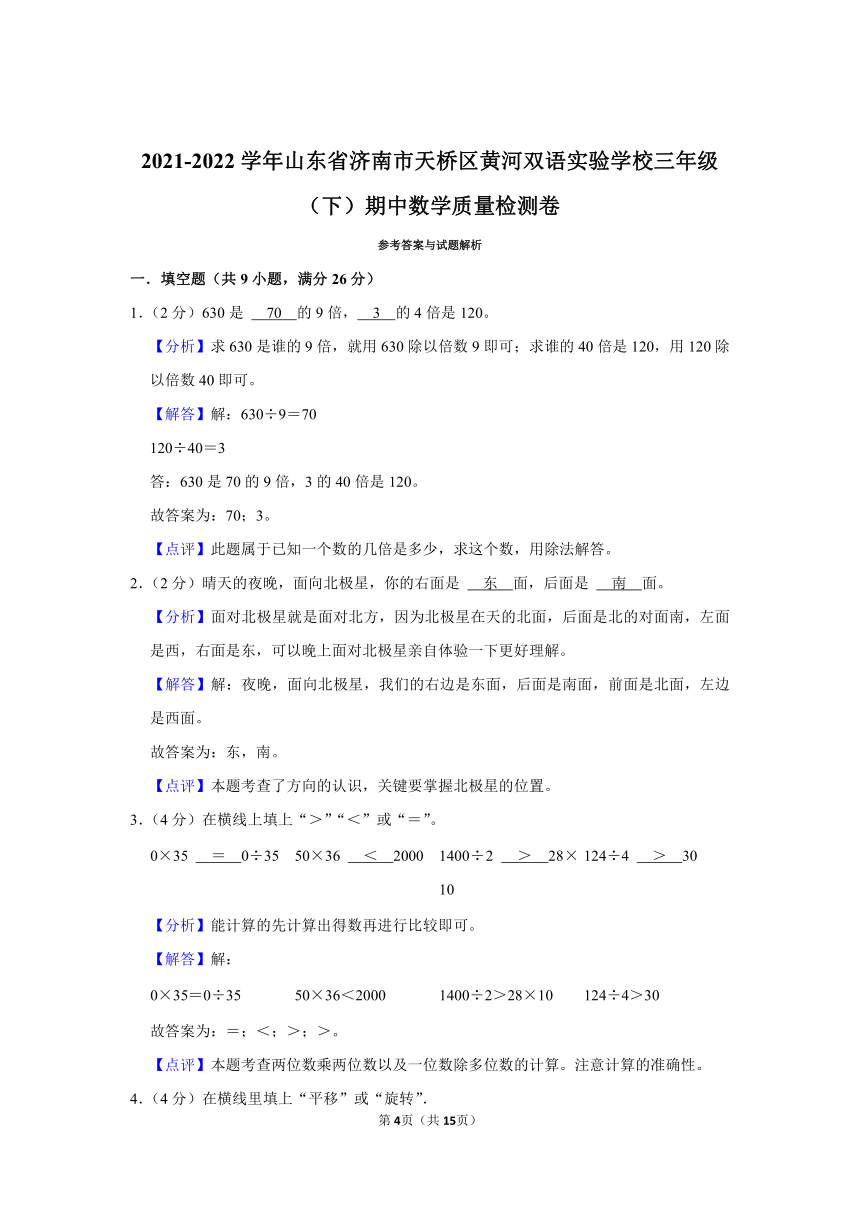 2021-2022 学年山东省济南市天桥区黄河双语实验学校三年级（下）期中数学质量检测卷

参考答案与试题解析

一．填空题（共 9 小题，满分 26 分）

1．（2 分）630 是 70 的 9 倍， 3 的 4 倍是 120。

【分析】求 630 是谁的 9 倍，就用 630 除以倍数 9 即可；求谁的 40 倍是 120，用 120 除以倍数 40 即可。

【解答】解：630÷9＝70

120÷40＝3

答：630 是 70 的 9 倍，3 的 40 倍是 120。

故答案为：70；3。

【点评】此题属于已知一个数的几倍是多少，求这个数，用除法解答。

2．（2 分）晴天的夜晚，面向北极星，你的右面是 东 面，后面是 南 面。

【分析】面对北极星就是面对北方，因为北极星在天的北面，后面是北的对面南，左面是西，右面是东，可以晚上面对北极星亲自体验一下更好理解。

【解答】解：夜晚，面向北极星，我们的右边是东面，后面是南面，前面是北面，左边是西面。

故答案为：东，南。

【点评】本题考查了方向的认识，关键要掌握北极星的位置。

3．（4 分）在横线上填上“＞”“＜”或“＝”。

0×35 ＝ 0÷35　50×36 ＜ 2000　1400÷2 ＞ 28×10　124÷4 ＞ 30

【分析】能计算的先计算出得数再进行比较即可。

【解答】解：

0×35＝0÷35　　50×36＜2000　　1400÷2＞28×10　　124÷4＞30

故答案为：＝；＜；＞；＞。

【点评】本题考查两位数乘两位数以及一位数除多位数的计算。注意计算的准确性。

4．（4 分）在横线里填上“平移”或“旋转”.

第 4页（共 15页）